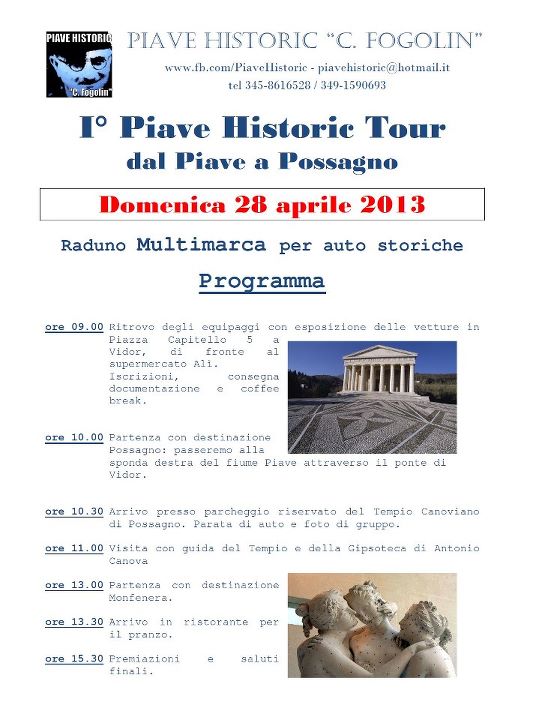 PIAVE HISTORIC
"C. Fogolin"

PIAVE HISTORIC "C. FOGOLIN"
www.fb.com/PiaveHistoric - piavehistoric@hotmail.it
tel 345-8616528 / 349-1590693

I° Piave Historic Tour
dal Piave a Possagno

Domenica 28 aprile 2013

Raduno Multimarca per auto storiche

Programma

ore 09.00 Ritrovo degli equipaggi con esposizione delle vetture in Piazza Capitello 5 a Vidor, di fronte al supermercato Alì. Iscrizioni, consegna documentazione e coffee break.

ore 10.00 Partenza con destinazione Possagno: passeremo alla sponda destra del fiume Piave attraverso il ponte di Vidor.

ore 10.30 Arrivo presso parcheggio riservato del Tempio Canoviano di Possagno. Parata di auto e foto di gruppo.

ore 11.00 Visita con guida del Tempio e della Gipsoteca di Antonio Canova

ore 13.00 Partenza con destinazione Monfenera.

ore 13.30 Arrivo in ristorante per il pranzo.

ore 15.30 Premiazioni e saluti finali.